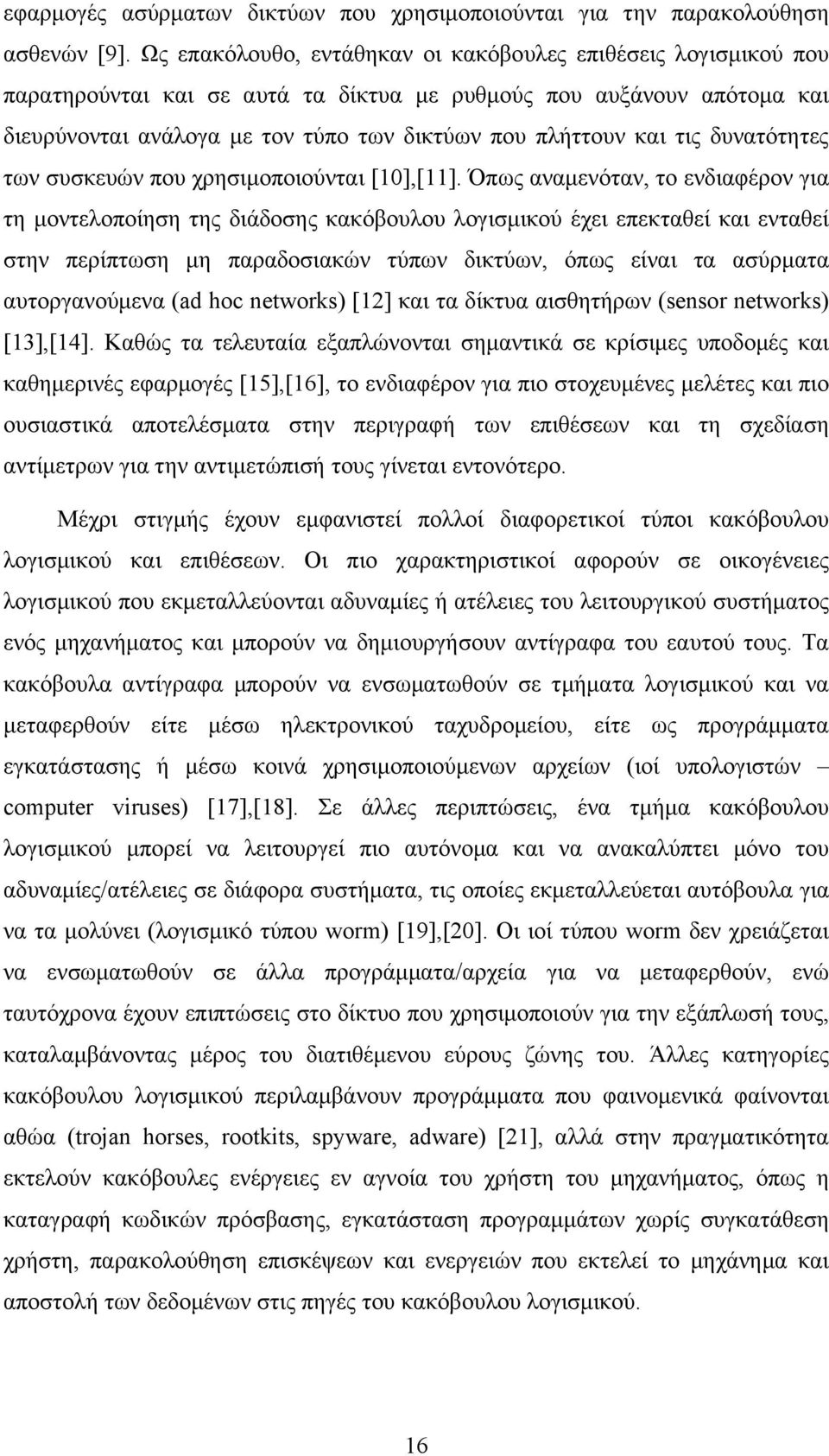 εφαρμογές ασύρματων δικτύων που χρησιμοποιούνται για την παρακολούθηση ασθενών [9]. Ως επακόλουθο, εντάθηκαν οι κακόβουλες επιθέσεις λογισμικού που παρατηρούνται και σε αυτά τα δίκτυα με ρυθμούς που αυξάνουν απότομα και διευρύνονται ανάλογα με τον τύπο των δικτύων που πλήττουν και τις δυνατότητες των συσκευών που χρησιμοποιούνται [10],[11]. Όπως αναμενόταν, το ενδιαφέρον για τη μοντελοποίηση της διάδοσης κακόβουλου λογισμικού έχει επεκταθεί και ενταθεί στην περίπτωση μη παραδοσιακών τύπων δικτύων, όπως είναι τα ασύρματα αυτοργανούμενα (ad hoc networks) [12] και τα δίκτυα αισθητήρων (sensor networks) [13],[14]. Καθώς τα τελευταία εξαπλώνονται σημαντικά σε κρίσιμες υποδομές και καθημερινές εφαρμογές [15],[16], το ενδιαφέρον για πιο στοχευμένες μελέτες και πιο ουσιαστικά αποτελέσματα στην περιγραφή των επιθέσεων και τη σχεδίαση αντίμετρων για την αντιμετώπισή τους γίνεται εντονότερο.

Μέχρι στιγμής έχουν εμφανιστεί πολλοί διαφορετικοί τύποι κακόβουλου λογισμικού και επιθέσεων. Οι πιο χαρακτηριστικοί αφορούν σε οικογένειες λογισμικού που εκμεταλλεύονται αδυναμίες ή ατέλειες του λειτουργικού συστήματος ενός μηχανήματος και μπορούν να δημιουργήσουν αντίγραφα του εαυτού τους. Τα κακόβουλα αντίγραφα μπορούν να ενσωματωθούν σε τμήματα λογισμικού και να μεταφερθούν είτε μέσω ηλεκτρονικού ταχυδρομείου, είτε ως προγράμματα εγκατάστασης ή μέσω κοινά χρησιμοποιούμενων αρχείων (ιοί υπολογιστών – computer viruses) [17],[18]. Σε άλλες περιπτώσεις, ένα τμήμα κακόβουλου λογισμικού μπορεί να λειτουργεί πιο αυτόνομα και να ανακαλύπτει μόνο του αδυναμίες/ατέλειες σε διάφορα συστήματα, τις οποίες εκμεταλλεύεται αυτόβουλα για να τα μολύνει (λογισμικό τύπου worm) [19],[20]. Οι ιοί τύπου worm δεν χρειάζεται να ενσωματωθούν σε άλλα προγράμματα/αρχεία για να μεταφερθούν, ενώ ταυτόχρονα έχουν επιπτώσεις στο δίκτυο που χρησιμοποιούν για την εξάπλωσή τους, καταλαμβάνοντας μέρος του διατιθέμενου εύρους ζώνης του. Άλλες κατηγορίες κακόβουλου λογισμικού περιλαμβάνουν προγράμματα που φαινομενικά φαίνονται αθώα (trojan horses, rootkits, spyware, adware) [21], αλλά στην πραγματικότητα εκτελούν κακόβουλες ενέργειες εν αγνοία του χρήστη του μηχανήματος, όπως η καταγραφή κωδικών πρόσβασης, εγκατάσταση προγραμμάτων χωρίς συγκατάθεση χρήστη, παρακολούθηση επισκέψεων και ενεργειών που εκτελεί το μηχάνημα και αποστολή των δεδομένων στις πηγές του κακόβουλου λογισμικού.

16